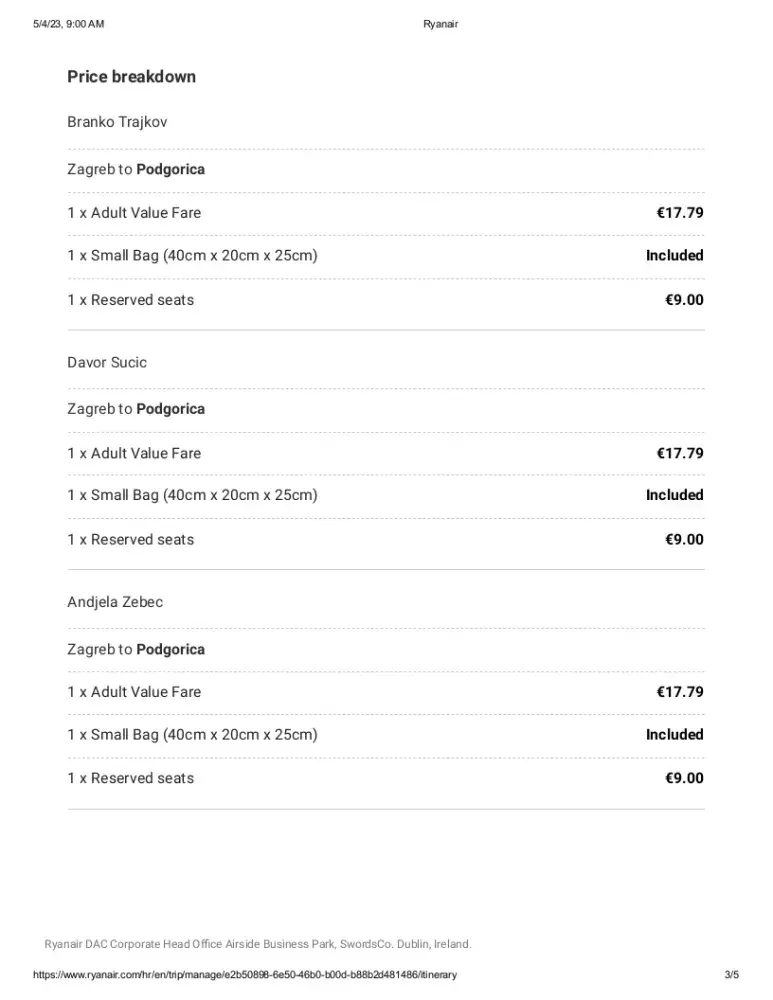 5/4/23, 9:00 AM

Ryanair

Price breakdown

Branko Trajkov

Zagreb to Podgorica

1 x Adult Value Fare €17.79

1 x Small Bag (40cm x 20cm x 25cm) Included

1 x Reserved seats €9.00

Davor Sucic

Zagreb to Podgorica

1 x Adult Value Fare €17.79

1 x Small Bag (40cm x 20cm x 25cm) Included

1 x Reserved seats €9.00

Andjela Zebec

Zagreb to Podgorica

1 x Adult Value Fare €17.79

1 x Small Bag (40cm x 20cm x 25cm) Included

1 x Reserved seats €9.00

Ryanair DAC Corporate Head Office Airside Business Park, SwordsCo. Dublin, Ireland.

https://www.ryanair.com/hr/en/trip/manage/e2b50898-6e50-46b0-b00d-b88b2d481486/itinerary

3/5